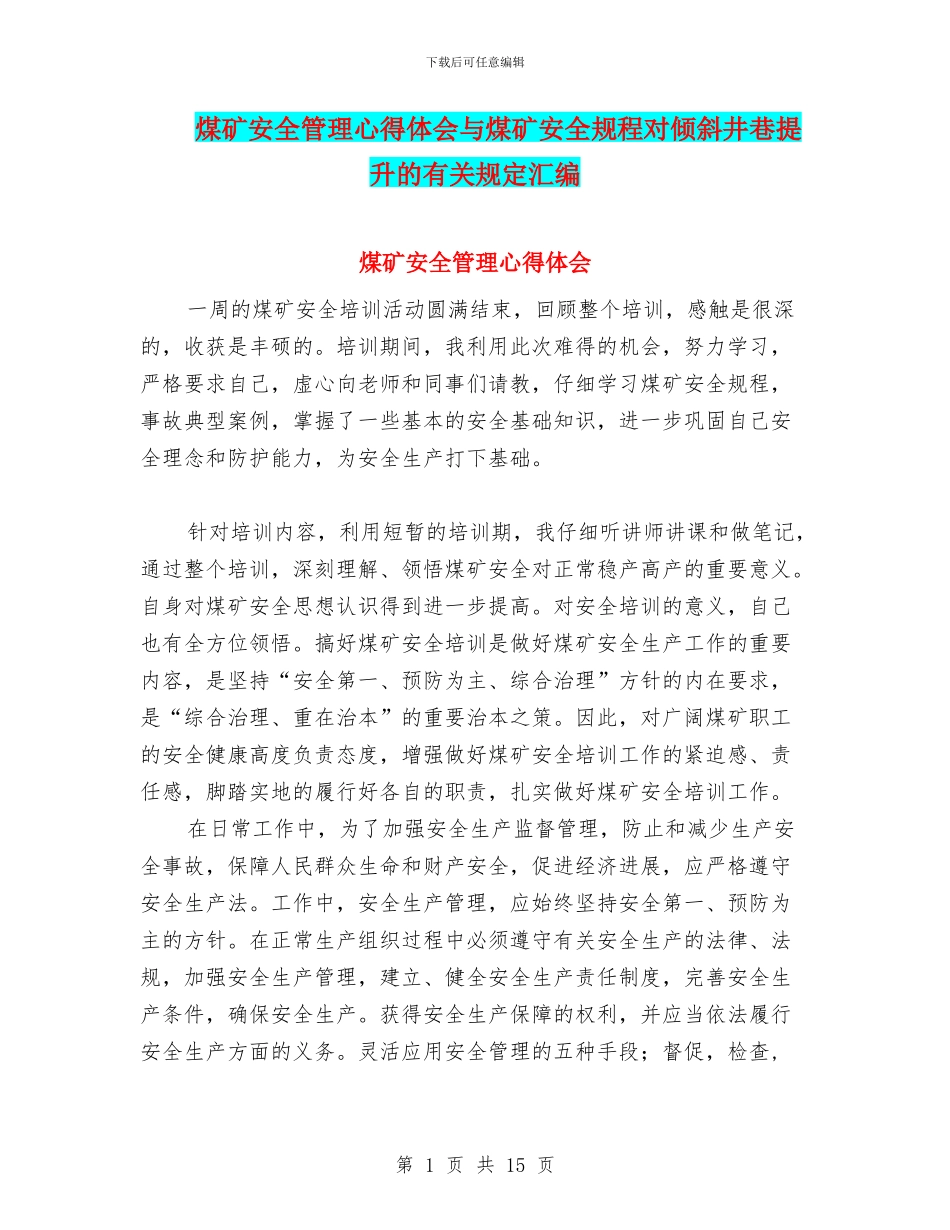 下载后可任意编辑

煤矿安全管理心得体会与煤矿安全规程对倾斜井巷提升的有关规定汇编

煤矿安全管理心得体会

一周的煤矿安全培训活动圆满结束，回顾整个培训，感触是很深的，收获是丰硕的。培训期间，我利用此次难得的机会，努力学习，严格要求自己，虚心向老师和同事们请教，仔细学习煤矿安全规程，事故典型案例，掌握了一些基本的安全基础知识，进一步巩固自己安全理念和防护能力，为安全生产打下基础。

针对培训内容，利用短暂的培训期，我仔细听讲师讲课和做笔记，通过整个培训，深刻理解、领悟煤矿安全对正常稳产高产的重要意义。自身对煤矿安全思想认识得到进一步提高。对安全培训的意义，自己也有全方位领悟。搞好煤矿安全培训是做好煤矿安全生产工作的重要内容，是坚持“安全第一、预防为主、综合治理”方针的内在要求，是“综合治理、重在治本”的重要治本之策。因此，对广阔煤矿职工的安全健康高度负责态度，增强做好煤矿安全培训工作的紧迫感、责任感，脚踏实地的履行好各自的职责，扎实做好煤矿安全培训工作。

在日常工作中，为了加强安全生产监督管理，防止和减少生产安全事故，保障人民群众生命和财产安全，促进经济进展，应严格遵守安全生产法。工作中，安全生产管理，应始终坚持安全第一、预防为主的方针。在正常生产组织过程中必须遵守有关安全生产的法律、法规，加强安全生产管理，建立、健全安全生产责任制度，完善安全生产条件，确保安全生产。获得安全生产保障的权利，并应当依法履行安全生产方面的义务。灵活应用安全管理的五种手段；督促，检查，

第 1 页 共 15 页